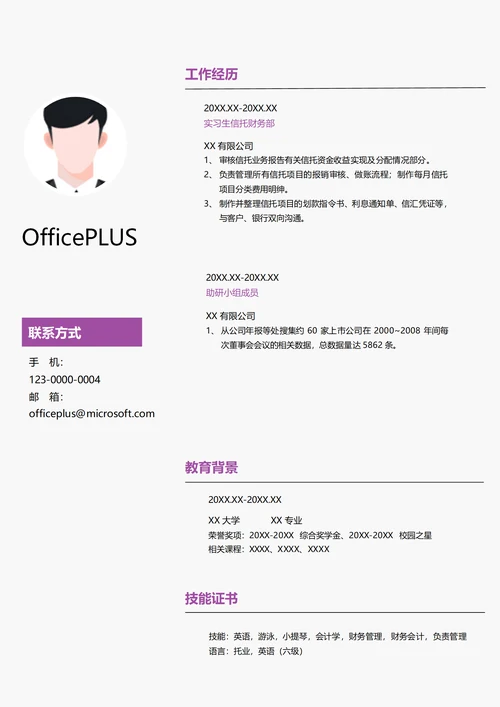 OfficePLUS

联系方式

手 机:
123-0000-0004
邮 箱:
officeplus@microsoft.com

工作经历

20XX.XX-20XX.XX
实习生信托财务部

XX 有限公司
1、 审核信托业务报告有关信托资金收益实现及分配情况部分。
2、 负责管理所有信托项目的报销审核、做账流程；制作每月信托项目分类费用明细。
3、 制作并整理信托项目的划款指令书、利息通知单、信汇凭证等，与客户、银行双向沟通。

20XX.XX-20XX.XX
助研小组成员

XX 有限公司
1、 从公司年报等处搜集约 60 家上市公司在 2000~2008 年间每次董事会会议的相关数据，总数据量达 5862 条。

教育背景

20XX.XX-20XX.XX

XX 大学 XX 专业
荣誉奖项：20XX-20XX 综合奖学金、20XX-20XX 校园之星
相关课程：XXXX、XXXX、XXXX

技能证书

技能：英语，游泳，小提琴，会计学，财务管理，财务会计，负责管理
语言：托业，英语（六级）